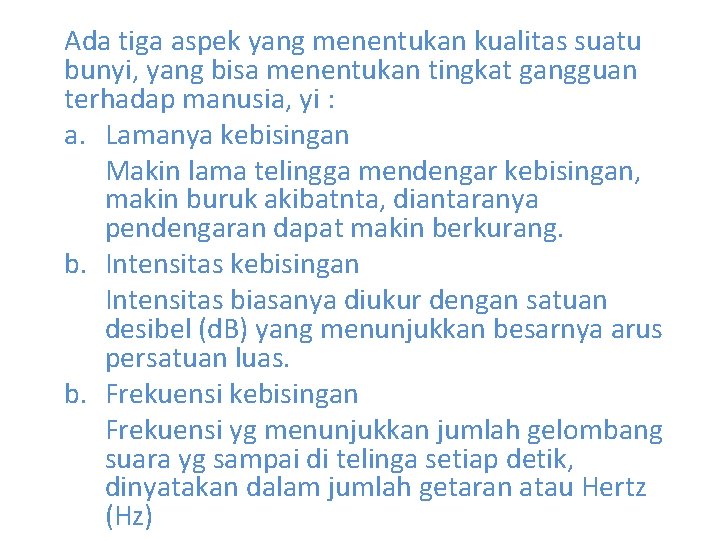 Ada tiga aspek yang menentukan kualitas suatu bunyi, yang bisa menentukan tingkat gangguan terhadap manusia, yi :

a. Lamanya kebisingan

Makin lama telingga mendengar kebisingan, makin buruk akibatnta, diantaranya pendengaran dapat makin berkurang.

b. Intensitas kebisingan

Intensitas biasanya diukur dengan satuan desibel (dB) yang menunjukkan besarnya arus persatuan luas.

b. Frekuensi kebisingan

Frekuensi yg menunjukkan jumlah gelombang suara yg sampai di telinga setiap detik, dinyatakan dalam jumlah getaran atau Hertz (Hz)